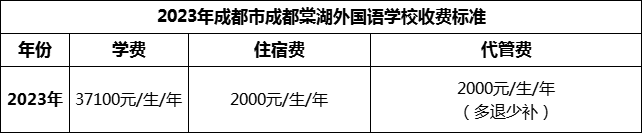 2023年成都市成都棠湖外国语学校收费标准

| 年份 | 学费 | 住宿费 | 代管费 |
|---|---|---|---|
| 2023年 | 37100元/生/年 | 2000元/生/年 | 2000元/生/年（多退少补） |